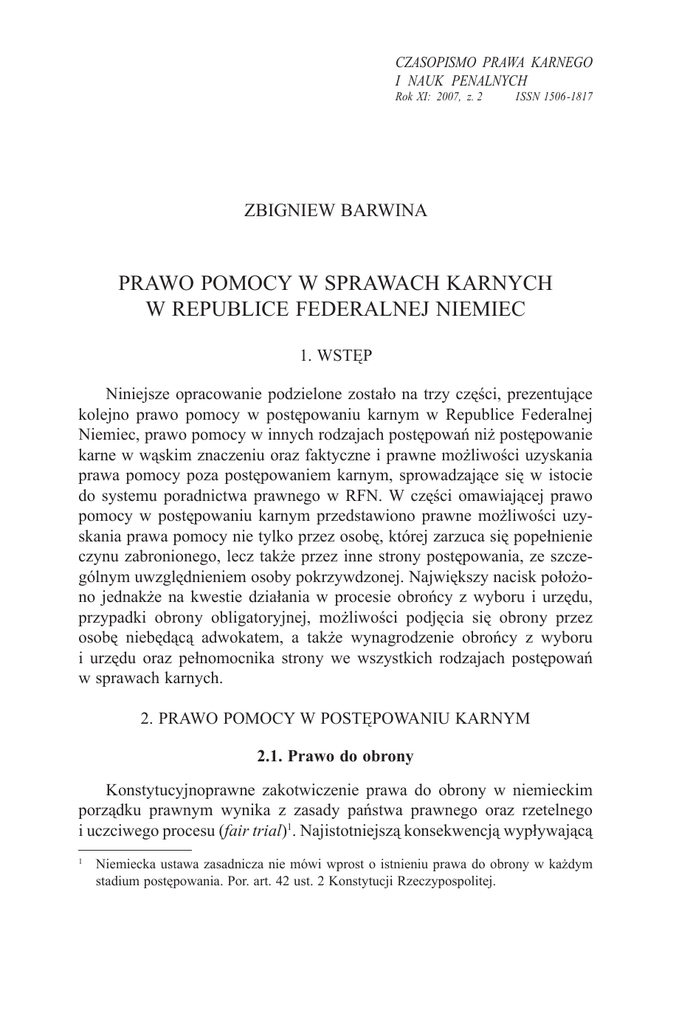 CZASOPISMO PRAWA KARNEGO
I NAUK PENALNYCH
Rok XI: 2007, z. 2 ISSN 1506-1817

ZBIGNIEW BARWINA

PRAWO POMOCY W SPRAWACH KARNYCH
W REPUBLICE FEDERALNEJ NIEMIEC

1. WSTĘP

Niniejsze opracowanie podzielone zostało na trzy części, prezentujące kolejno prawo pomocy w postępowaniu karnym w Republice Federalnej Niemiec, prawo pomocy w innych rodzajach postępowań niż postępowanie karne w wąskim znaczeniu oraz faktyczne i prawne możliwości uzyskania prawa pomocy poza postępowaniem karnym, sprowadzające się w istocie do systemu poradnictwa prawnego w RFN. W części omawiającej prawo pomocy w postępowaniu karnym przedstawiono prawne możliwości uzyskania prawa pomocy nie tylko przez osobę, której zarzuca się popełnienie czynu zabronionego, lecz także przez inne strony postępowania, ze szczególnym uwzględnieniem osoby pokrzywdzonej. Największy nacisk położono jednakże na kwestie działania w procesie obrońcy z wyboru i urzędu, przypadki obrony obligatoryjnej, możliwości podjęcia się obrony przez osobę niebędącą adwokatem, a także wynagrodzenie obrońcy z wyboru i urzędu oraz pełnomocnika strony we wszystkich rodzajach postępowań w sprawach karnych.

2. PRAWO POMOCY W POSTĘPOWANIU KARNYM

2.1. Prawo do obrony

Konstytucyjnoprawne zakotwiczenie prawa do obrony w niemieckim porządku prawnym wynika z zasady państwa prawnego oraz rzetelnego i uczciwego procesu (fair trial)$^1$. Najistotniejszą konsekwencją wypływającą

$^1$ Niemiecka ustawa zasadnicza nie mówi wprost o istnieniu prawa do obrony w każdym stadium postępowania. Por. art. 42 ust. 2 Konstytucji Rzeczypospolitej.